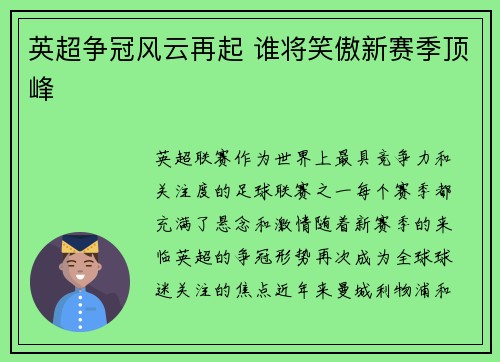 英超争冠风云再起 谁将笑傲新赛季顶峰

英超联赛作为世界上最具竞争力和关注度的足球联赛之一每个赛季都充满了悬念和激情随着新赛季的来临英超的争冠形势再次成为全球球迷关注的焦点近年来曼城利物浦和